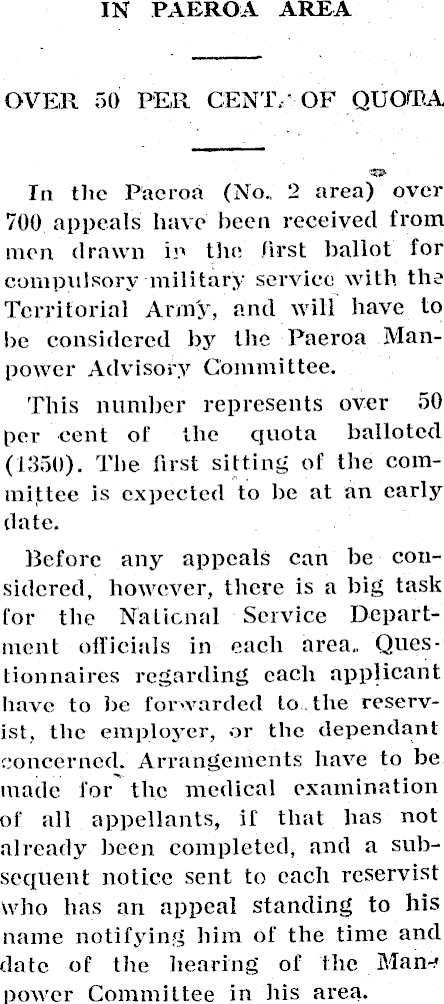 IN PAEROA AREA

OVER 50 PER CENT. OF QUOTA

In the Paeroa (No. 2 area) over 700 appeals have been received from men drawn in the first ballot for compulsory military service with the Territorial Army, and will have to be considered by the Paeroa Manpower Advisory Committee.

This number represents over 50 per cent of the quota balloted (1350). The first sitting of the committee is expected to be at an early date.

Before any appeals can be considered, however, there is a big task for the National Service Department officials in each area. Questionnaires regarding each applicant have to be forwarded to the reservist, the employer, or the dependant concerned. Arrangements have to be made for the medical examination of all appellants, if that has not already been completed, and a subsequent notice sent to each reservist who has an appeal standing to his name notifying him of the time and date of the hearing of the Manpower Committee in his area.